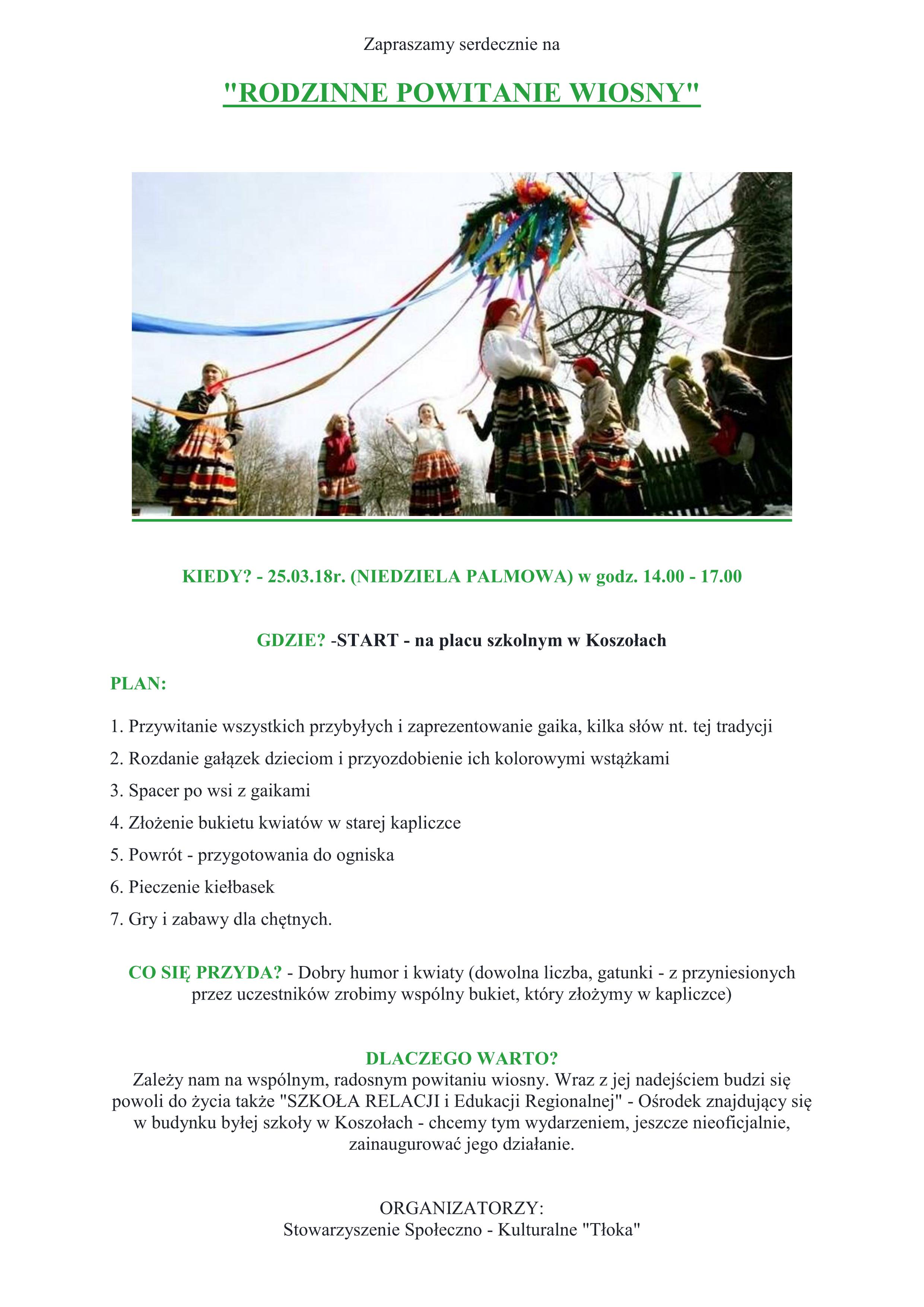 Zapraszamy serdecznie na

"RODZINNE POWITANIE WIOSNY"

KIEDY? - 25.03.18r. (NIEDZIELA PALMOWA) w godz. 14.00 - 17.00

GDZIE? -START - na placu szkolnym w Koszołach

PLAN:

1. Przywitanie wszystkich przybyłych i zaprezentowanie gaika, kilka słów nt. tej tradycji

2. Rozdanie gałązek dzieciom i przyozdobienie ich kolorowymi wstążkami

3. Spacer po wsi z gaikami

4. Złożenie bukietu kwiatów w starej kapliczce

5. Powrót - przygotowania do ogniska

6. Pieczenie kiełbasek

7. Gry i zabawy dla chętnych.

CO SIĘ PRZYDA? - Dobry humor i kwiaty (dowolna liczba, gatunki - z przyniesionych przez uczestników zrobimy wspólny bukiet, który złożymy w kapliczce)

DLACZEGO WARTO?
Zależy nam na wspólnym, radosnym powitaniu wiosny. Wraz z jej nadejściem budzi się powoli do życia także "SZKOŁA RELACJI i Edukacji Regionalnej" - Ośrodek znajdujący się w budynku byłej szkoły w Koszołach - chcemy tym wydarzeniem, jeszcze nieoficjalnie, zainaugurować jego działanie.

ORGANIZATORZY:
Stowarzyszenie Społeczno - Kulturalne "Tłoka"